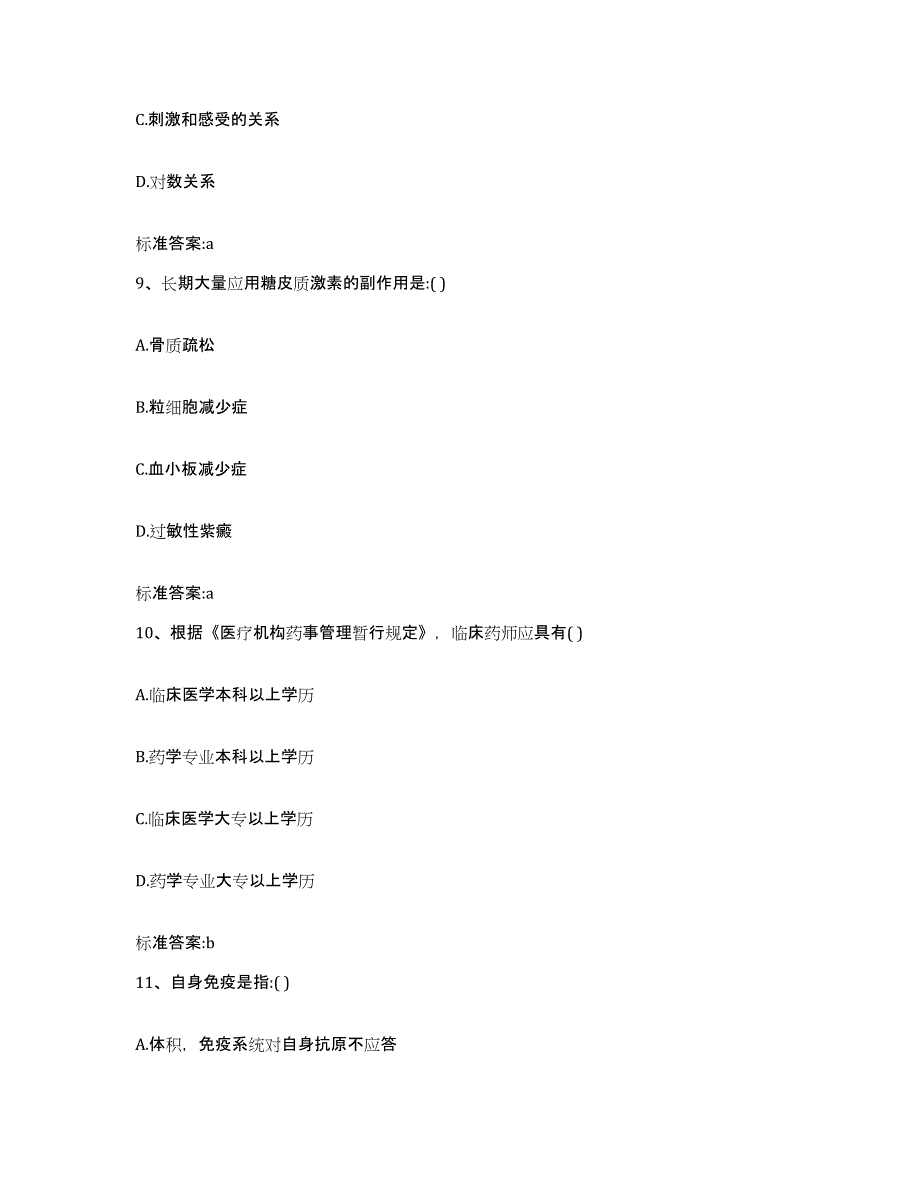 C.刺激和感受的关系

D.对数关系

标准答案:a

9、长期大量应用糖皮质激素的副作用是:( )

A.骨质疏松

B.粒细胞减少症

C.血小板减少症

D.过敏性紫癜

标准答案:a

10、根据《医疗机构药事管理暂行规定》，临床药师应具有( )

A.临床医学本科以上学历

B.药学专业本科以上学历

C.临床医学大专以上学历

D.药学专业大专以上学历

标准答案:b

11、自身免疫是指:( )

A.体积，免疫系统对自身抗原不应答